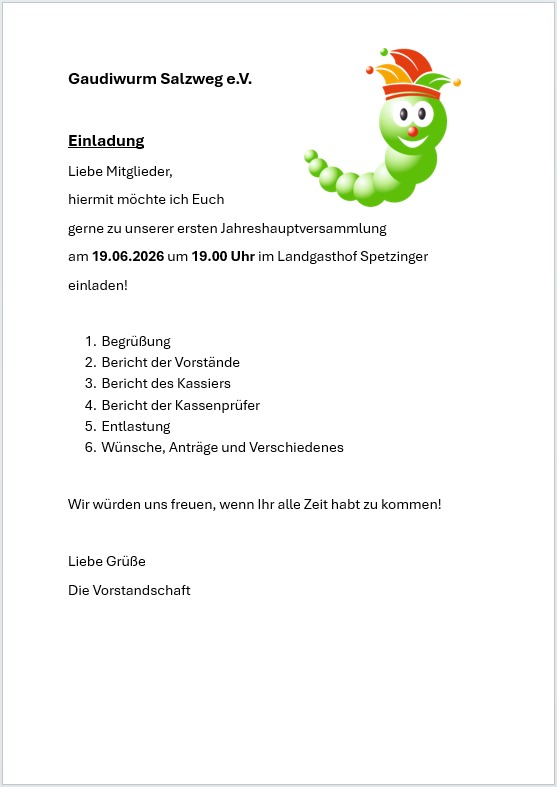 Gaudiwurm Salzweg e.V.

Einladung

Liebe Mitglieder,

hiermit möchte ich Euch

gerne zu unserer ersten Jahreshauptversammlung

am 19.06.2026 um 19.00 Uhr im Landgasthof Spetzinger

einladen!

1. Begrüßung
2. Bericht der Vorstände
3. Bericht des Kassiers
4. Bericht der Kassenprüfer
5. Entlastung
6. Wünsche, Anträge und Verschiedenes

Wir würden uns freuen, wenn Ihr alle Zeit habt zu kommen!

Liebe Grüße

Die Vorstandschaft